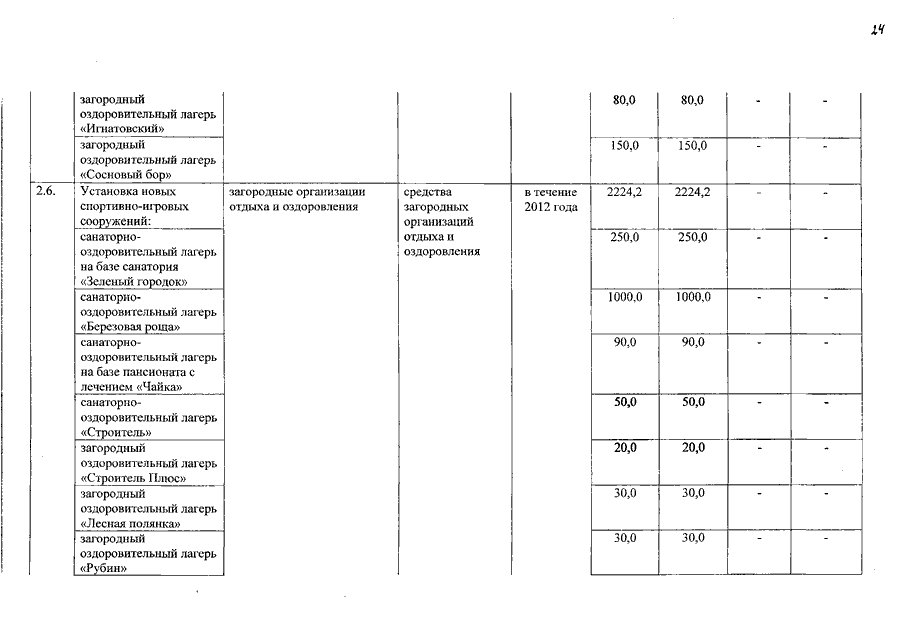 24

|  |  |  |  |  |  |  |  |  |
|---|---|---|---|---|---|---|---|---|
|  | загородный оздоровительный лагерь «Игнатовский» |  |  |  | 80,0 | 80,0 | - | - |
|  | загородный оздоровительный лагерь «Сосновый бор» |  |  |  | 150,0 | 150,0 | - | - |
| 2.6. | Установка новых спортивно-игровых сооружений: | загородные организации отдыха и оздоровления | средства загородных организаций отдыха и оздоровления | в течение 2012 года | 2224,2 | 2224,2 | - | - |
|  | санаторно-оздоровительный лагерь на базе санатория «Зеленый городок» |  |  |  | 250,0 | 250,0 | - | - |
|  | санаторно-оздоровительный лагерь «Березовая роща» |  |  |  | 1000,0 | 1000,0 | - | - |
|  | санаторно-оздоровительный лагерь на базе пансионата с лечением «Чайка» |  |  |  | 90,0 | 90,0 | - | - |
|  | санаторно-оздоровительный лагерь «Строитель» |  |  |  | 50,0 | 50,0 | - | - |
|  | загородный оздоровительный лагерь «Строитель Плюс» |  |  |  | 20,0 | 20,0 | - | - |
|  | загородный оздоровительный лагерь «Лесная полянка» |  |  |  | 30,0 | 30,0 | - | - |
|  | загородный оздоровительный лагерь «Рубин» |  |  |  | 30,0 | 30,0 | - | - |